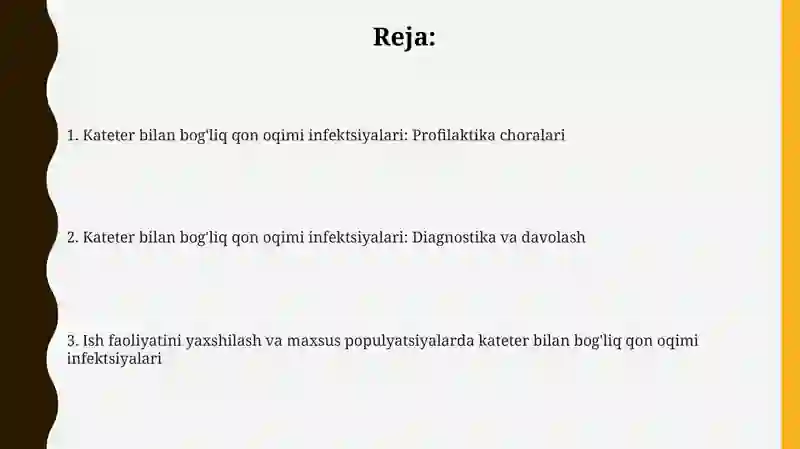 Reja:

1. Kateter bilan bog'liq qon oqimi infektsiyalari: Profilaktika choralari

2. Kateter bilan bog'liq qon oqimi infektsiyalari: Diagnostika va davolash

3. Ish faoliyatini yaxshilash va maxsus populyatsiyalarda kateter bilan bog'liq qon oqimi infektsiyalari